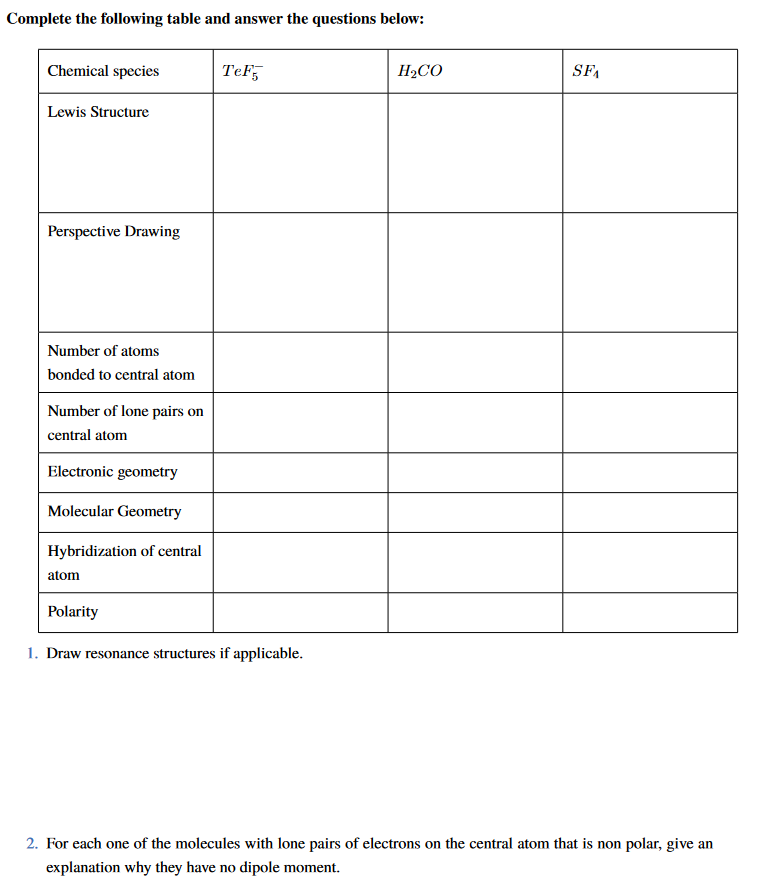 Complete the following table and answer the questions below:

| Chemical species | $TeF_5^-$ | $H_2CO$ | $SF_4$ |
|---|---|---|---|
| Lewis Structure | | | |
| Perspective Drawing | | | |
| Number of atoms bonded to central atom | | | |
| Number of lone pairs on central atom | | | |
| Electronic geometry | | | |
| Molecular Geometry | | | |
| Hybridization of central atom | | | |
| Polarity | | | |

1. Draw resonance structures if applicable.

2. For each one of the molecules with lone pairs of electrons on the central atom that is non polar, give an explanation why they have no dipole moment.